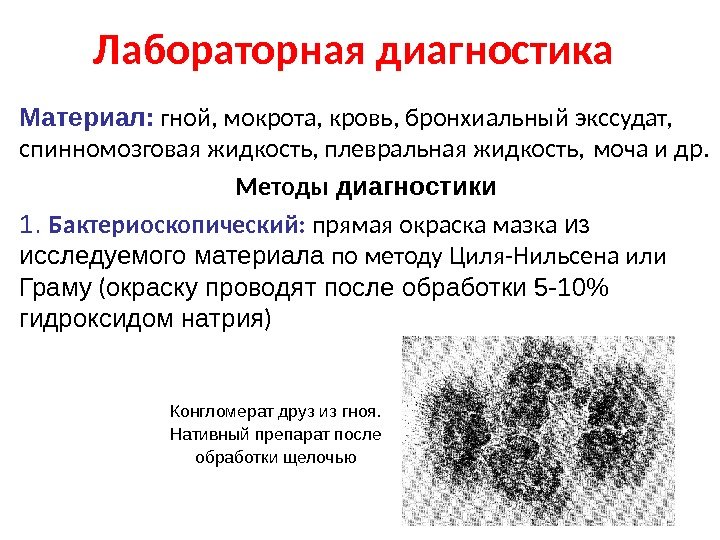 Лабораторная диагностика

Материал: гной, мокрота, кровь, бронхиальный экссудат, спинномозговая жидкость, плевральная жидкость, моча и др.

Методы диагностики

1. Бактериоскопический: прямая окраска мазка из исследуемого материала по методу Циля-Нильсена или Граму (окраску проводят после обработки 5-10% гидроксидом натрия)

Конгломерат друз из гноя. Нативный препарат после обработки щелочью